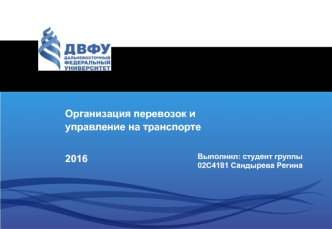 ДВФУ
ДАЛЬНЕВОСТОЧНЫЙ
ФЕДЕРАЛЬНЫЙ
УНИВЕРСИТЕТ

Организация перевозок и управление на транспорте

2016

Выполнил: студент группы 02С4181 Сандырева Регина